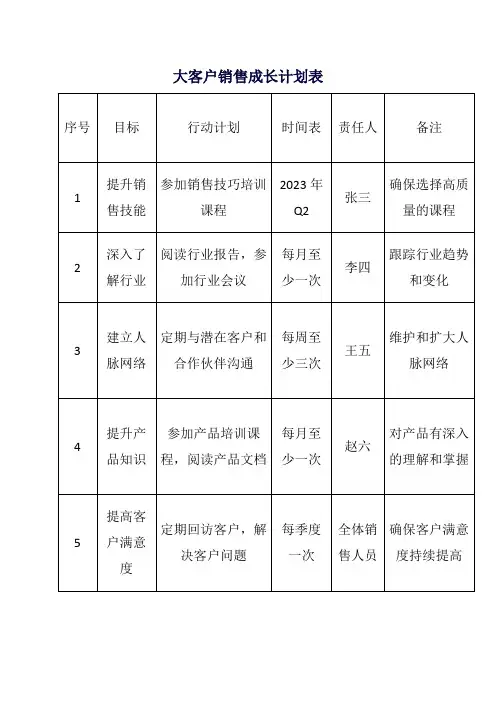 大客户销售成长计划表

| 序号 | 目标 | 行动计划 | 时间表 | 责任人 | 备注 |
|---|---|---|---|---|---|
| 1 | 提升销售技能 | 参加销售技巧培训课程 | 2023 年 Q2 | 张三 | 确保选择高质量的课程 |
| 2 | 深入了解行业 | 阅读行业报告，参加行业会议 | 每月至少一次 | 李四 | 跟踪行业趋势和变化 |
| 3 | 建立人脉网络 | 定期与潜在客户和合作伙伴沟通 | 每周至少三次 | 王五 | 维护和扩大人脉网络 |
| 4 | 提升产品知识 | 参加产品培训课程，阅读产品文档 | 每月至少一次 | 赵六 | 对产品有深入的理解和掌握 |
| 5 | 提高客户满意度 | 定期回访客户，解决客户问题 | 每季度一次 | 全体销售人员 | 确保客户满意度持续提高 |